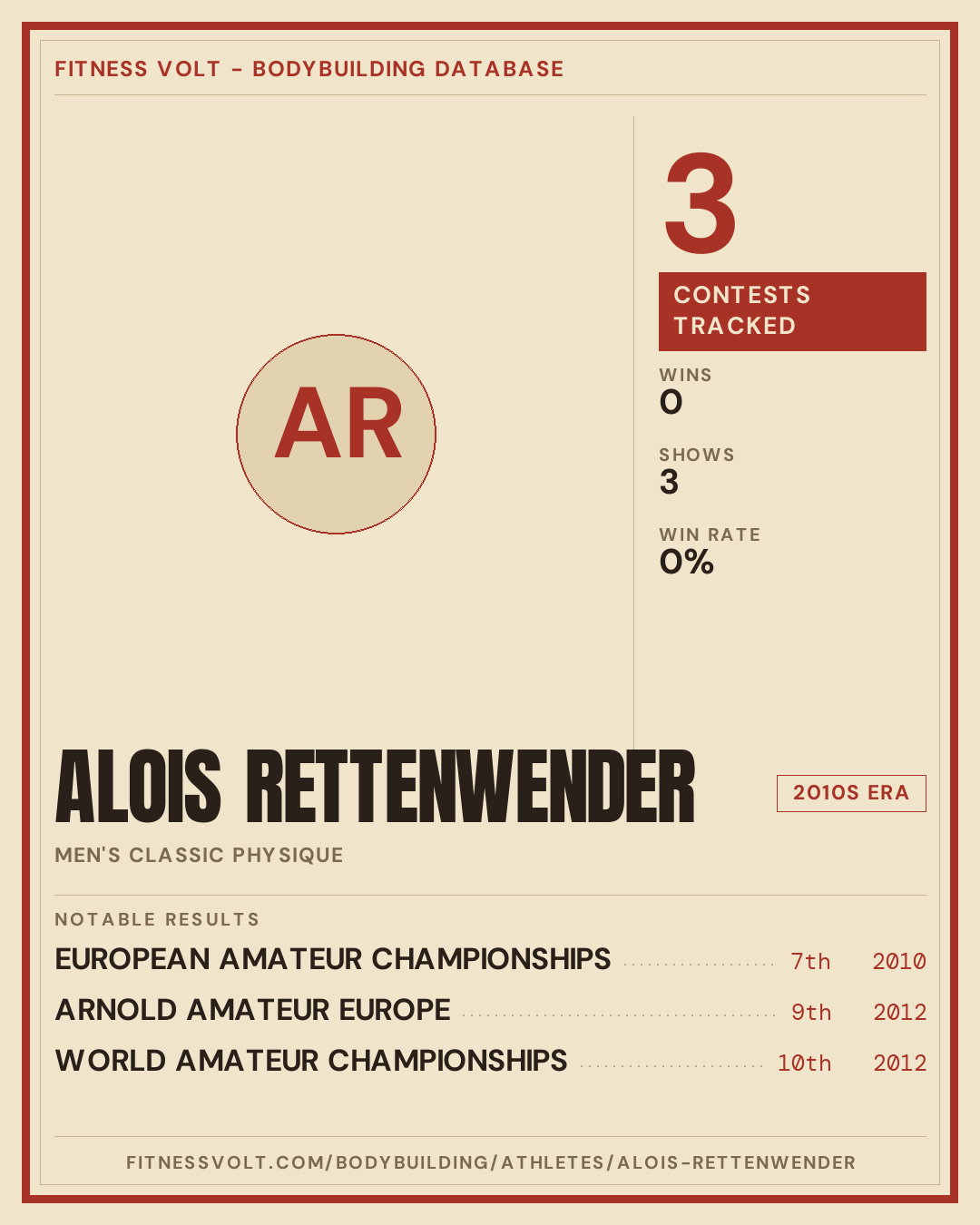 FITNESS VOLT - BODYBUILDING DATABASE

AR

3

CONTESTS TRACKED

WINS
0

SHOWS
3

WIN RATE
0%

ALOIS RETTENWENDER

2010S ERA

MEN'S CLASSIC PHYSIQUE

NOTABLE RESULTS

EUROPEAN AMATEUR CHAMPIONSHIPS 7th 2010

ARNOLD AMATEUR EUROPE 9th 2012

WORLD AMATEUR CHAMPIONSHIPS 10th 2012

FITNESSVOLT.COM/BODYBUILDING/ATHLETES/ALOIS-RETTENWENDER